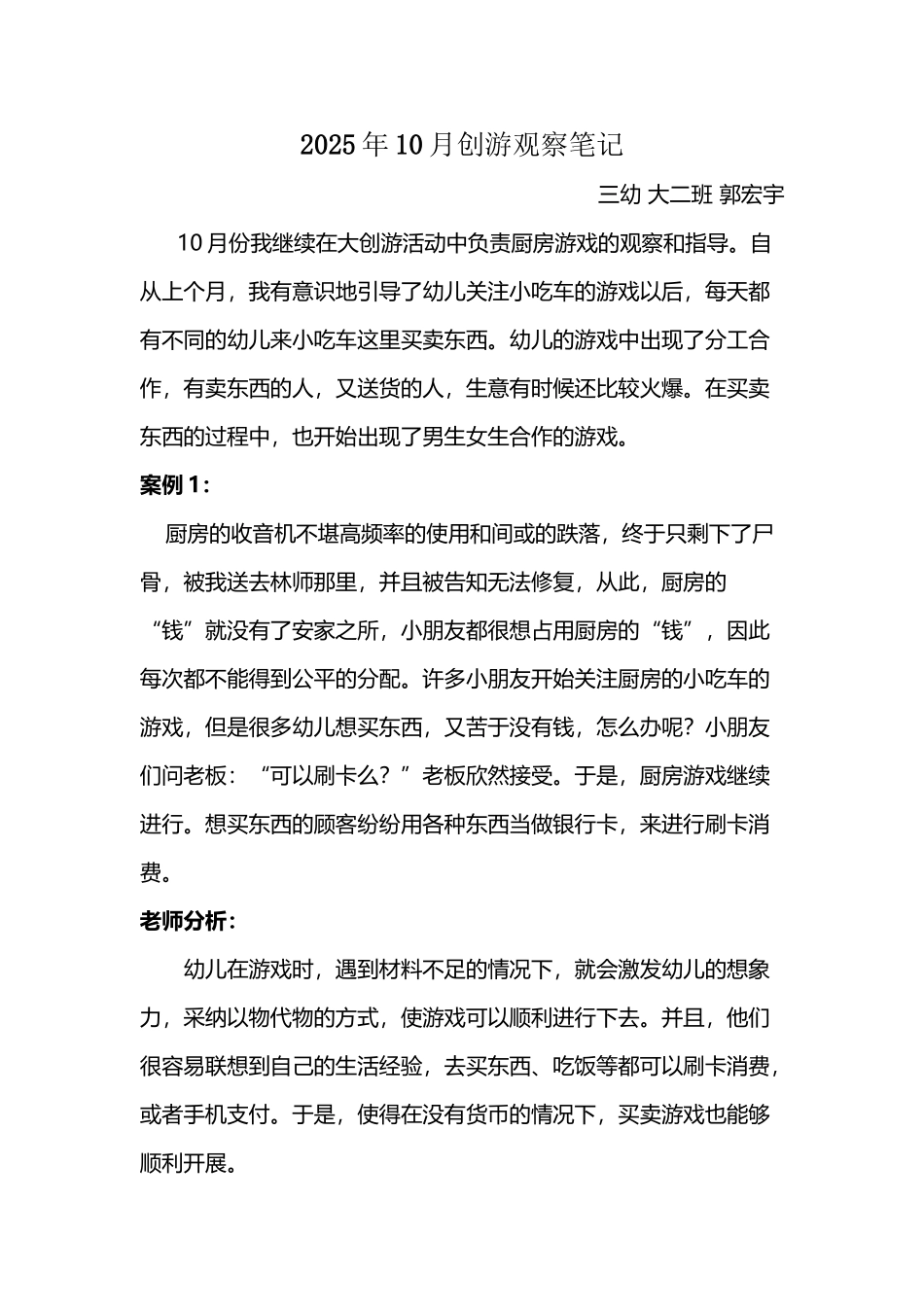 2025年10月创游观察笔记

三幼 大二班 郭宏宇

10月份我继续在大创游活动中负责厨房游戏的观察和指导。自从上个月，我有意识地引导了幼儿关注小吃车的游戏以后，每天都有不同的幼儿来小吃车这里买卖东西。幼儿的游戏中出现了分工合作，有卖东西的人，又送货的人，生意有时候还比较火爆。在买卖东西的过程中，也开始出现了男生女生合作的游戏。

案例1：

厨房的收音机不堪高频率的使用和间或的跌落，终于只剩下了尸骨，被我送去林师那里，并且被告知无法修复，从此，厨房的“钱”就没有了安家之所，小朋友都很想占用厨房的“钱”，因此每次都不能得到公平的分配。许多小朋友开始关注厨房的小吃车的游戏，但是很多幼儿想买东西，又苦于没有钱，怎么办呢？小朋友们问老板：“可以刷卡么？”老板欣然接受。于是，厨房游戏继续进行。想买东西的顾客纷纷用各种东西当做银行卡，来进行刷卡消费。

老师分析：

幼儿在游戏时，遇到材料不足的情况下，就会激发幼儿的想象力，采纳以物代物的方式，使游戏可以顺利进行下去。并且，他们很容易联想到自己的生活经验，去买东西、吃饭等都可以刷卡消费，或者手机支付。于是，使得在没有货币的情况下，买卖游戏也能够顺利开展。